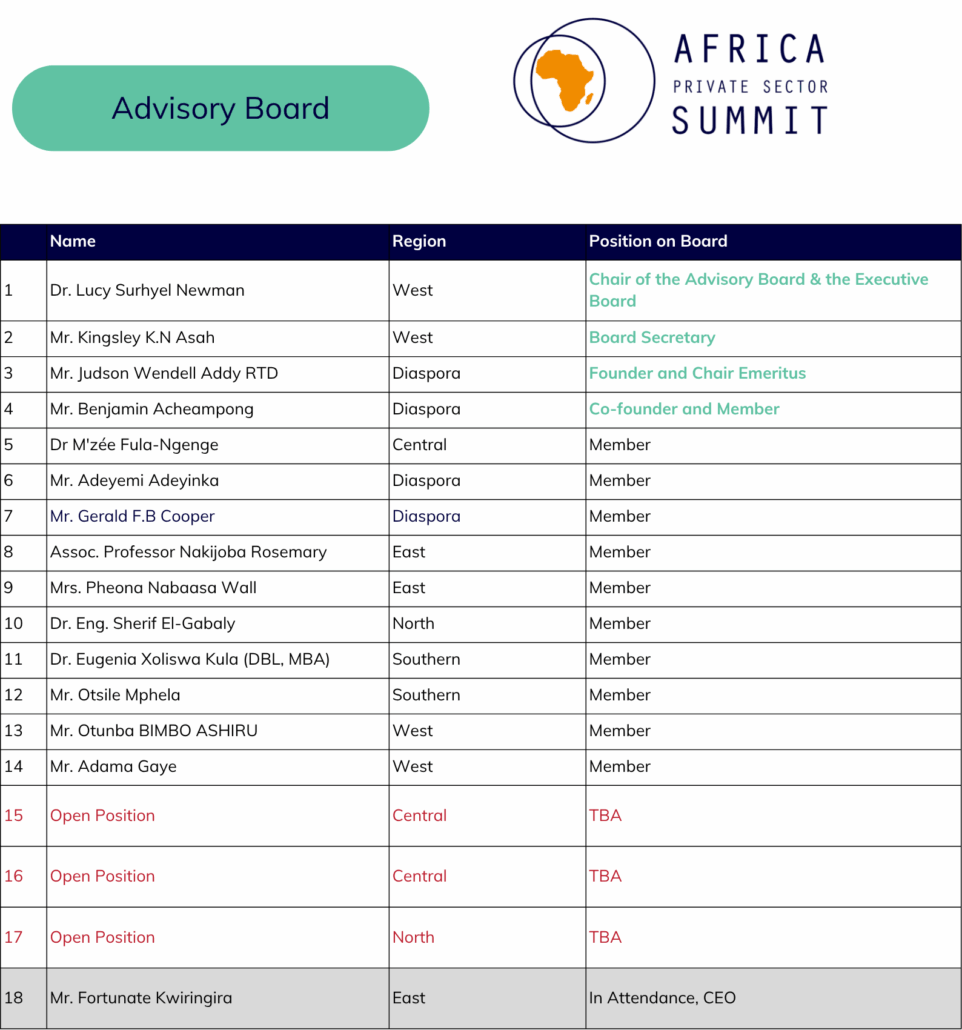 Advisory Board

AFRICA
PRIVATE SECTOR
SUMMIT

| | Name | Region | Position on Board |
|---|---|---|---|
| 1 | Dr. Lucy Surhyel Newman | West | Chair of the Advisory Board & the Executive Board |
| 2 | Mr. Kingsley K.N Asah | West | Board Secretary |
| 3 | Mr. Judson Wendell Addy RTD | Diaspora | Founder and Chair Emeritus |
| 4 | Mr. Benjamin Acheampong | Diaspora | Co-founder and Member |
| 5 | Dr M'zée Fula-Ngenge | Central | Member |
| 6 | Mr. Adeyemi Adeyinka | Diaspora | Member |
| 7 | Mr. Gerald F.B Cooper | Diaspora | Member |
| 8 | Assoc. Professor Nakijoba Rosemary | East | Member |
| 9 | Mrs. Pheona Nabaasa Wall | East | Member |
| 10 | Dr. Eng. Sherif El-Gabaly | North | Member |
| 11 | Dr. Eugenia Xoliswa Kula (DBL, MBA) | Southern | Member |
| 12 | Mr. Otsile Mphela | Southern | Member |
| 13 | Mr. Otunba BIMBO ASHIRU | West | Member |
| 14 | Mr. Adama Gaye | West | Member |
| 15 | Open Position | Central | TBA |
| 16 | Open Position | Central | TBA |
| 17 | Open Position | North | TBA |
| 18 | Mr. Fortunate Kwiringira | East | In Attendance, CEO |